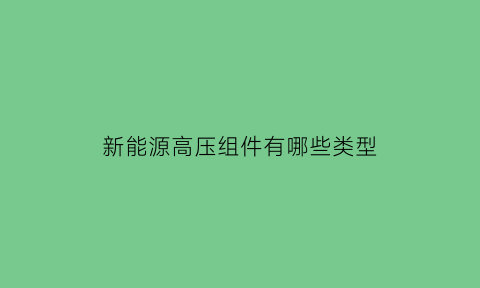 新能源高压组件有哪些类型